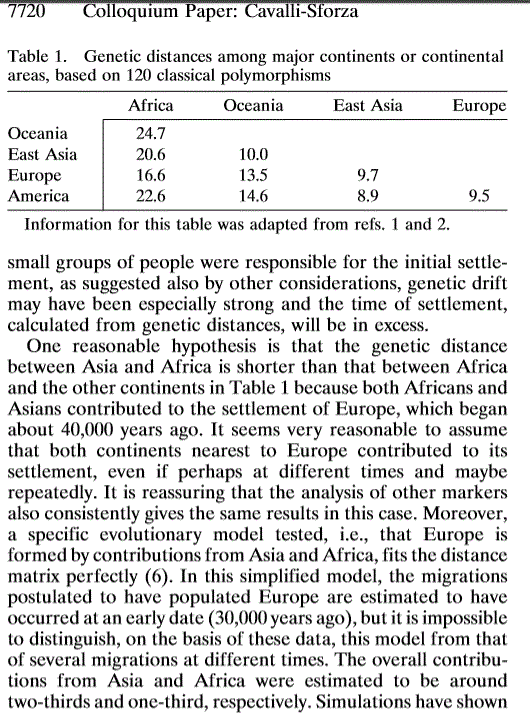 7720 Colloquium Paper: Cavalli-Sforza

Table 1. Genetic distances among major continents or continental areas, based on 120 classical polymorphisms

| | Africa | Oceania | East Asia | Europe |
|---|---|---|---|---|
| Oceania | 24.7 | | | |
| East Asia | 20.6 | 10.0 | | |
| Europe | 16.6 | 13.5 | 9.7 | |
| America | 22.6 | 14.6 | 8.9 | 9.5 |

Information for this table was adapted from refs. 1 and 2.

small groups of people were responsible for the initial settlement, as suggested also by other considerations, genetic drift may have been especially strong and the time of settlement, calculated from genetic distances, will be in excess.

One reasonable hypothesis is that the genetic distance between Asia and Africa is shorter than that between Africa and the other continents in Table 1 because both Africans and Asians contributed to the settlement of Europe, which began about 40,000 years ago. It seems very reasonable to assume that both continents nearest to Europe contributed to its settlement, even if perhaps at different times and maybe repeatedly. It is reassuring that the analysis of other markers also consistently gives the same results in this case. Moreover, a specific evolutionary model tested, i.e., that Europe is formed by contributions from Asia and Africa, fits the distance matrix perfectly (6). In this simplified model, the migrations postulated to have populated Europe are estimated to have occurred at an early date (30,000 years ago), but it is impossible to distinguish, on the basis of these data, this model from that of several migrations at different times. The overall contributions from Asia and Africa were estimated to be around two-thirds and one-third, respectively. Simulations have shown